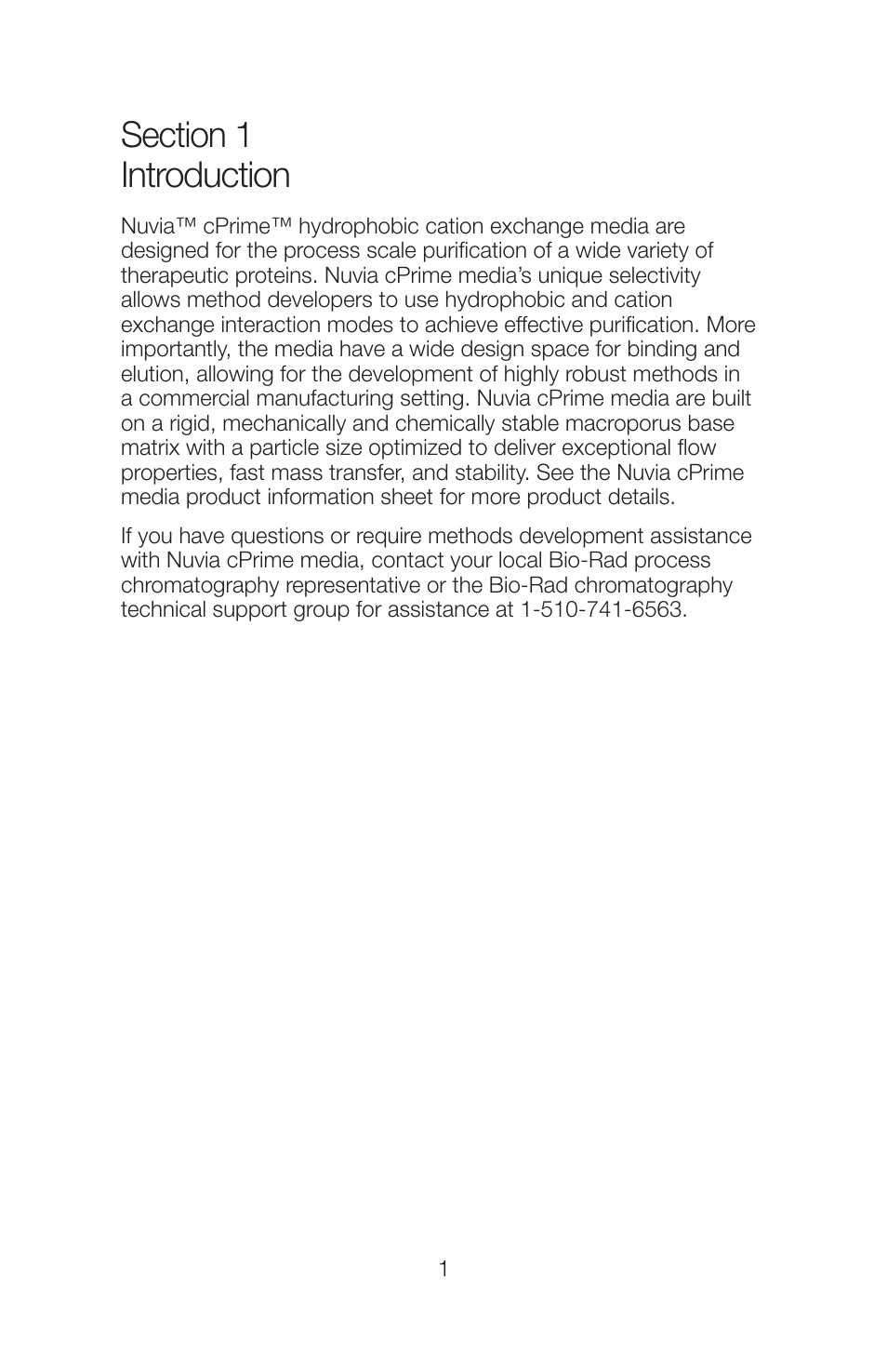 Section 1
Introduction

Nuvia™ cPrime™ hydrophobic cation exchange media are designed for the process scale purification of a wide variety of therapeutic proteins. Nuvia cPrime media's unique selectivity allows method developers to use hydrophobic and cation exchange interaction modes to achieve effective purification. More importantly, the media have a wide design space for binding and elution, allowing for the development of highly robust methods in a commercial manufacturing setting. Nuvia cPrime media are built on a rigid, mechanically and chemically stable macroporus base matrix with a particle size optimized to deliver exceptional flow properties, fast mass transfer, and stability. See the Nuvia cPrime media product information sheet for more product details.

If you have questions or require methods development assistance with Nuvia cPrime media, contact your local Bio-Rad process chromatography representative or the Bio-Rad chromatography technical support group for assistance at 1-510-741-6563.

1